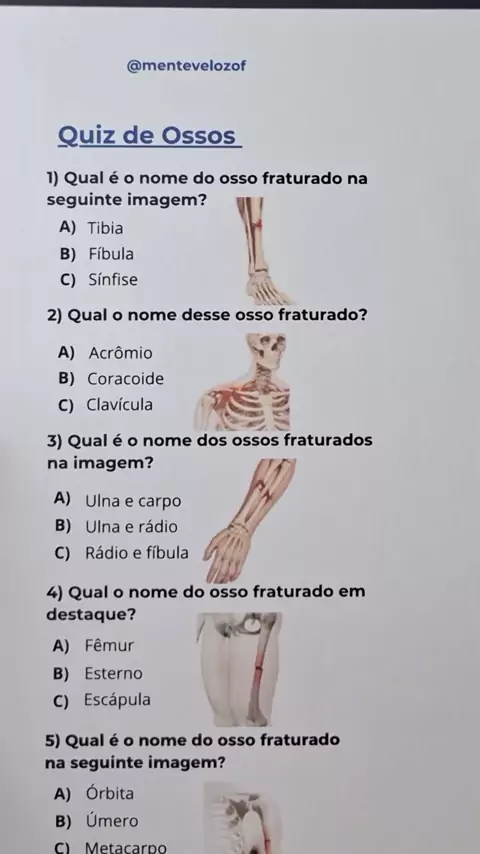 @mentevelozof

Quiz de Ossos

1) Qual é o nome do osso fraturado na seguinte imagem?

A) Tibia
B) Fíbula
C) Sínfise

2) Qual o nome desse osso fraturado?

A) Acrômio
B) Coracoide
C) Clavícula

3) Qual é o nome dos ossos fraturados na imagem?

A) Ulna e carpo
B) Ulna e rádio
C) Rádio e fíbula

4) Qual o nome do osso fraturado em destaque?

A) Fêmur
B) Esterno
C) Escápula

5) Qual é o nome do osso fraturado na seguinte imagem?

A) Órbita
B) Úmero
C) Metacarpo